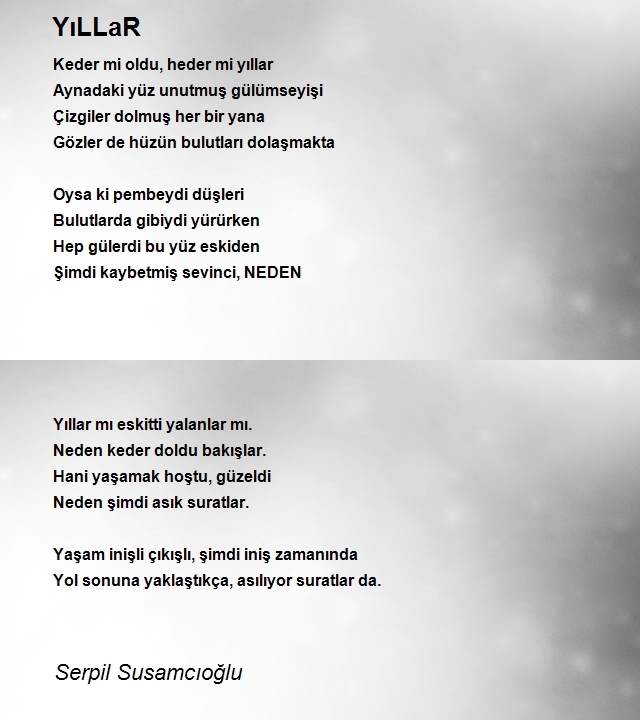 YıLLaR

Keder mi oldu, heder mi yıllar
Aynadaki yüz unutmuş gülümseyişi
Çizgiler dolmuş her bir yana
Gözler de hüzün bulutları dolaşmakta

Oysa ki pembeydi düşleri
Bulutlarda gibiydi yürürken
Hep gülerdi bu yüz eskiden
Şimdi kaybetmiş sevinci, NEDEN

Yıllar mı eskitti yalanlar mı.
Neden keder doldu bakışlar.
Hani yaşamak hoştu, güzeldi
Neden şimdi asık suratlar.

Yaşam inişli çıkışlı, şimdi iniş zamanında
Yol sonuna yaklaştıkça, asılıyor suratlar da.

Serpil Susamcıoğlu